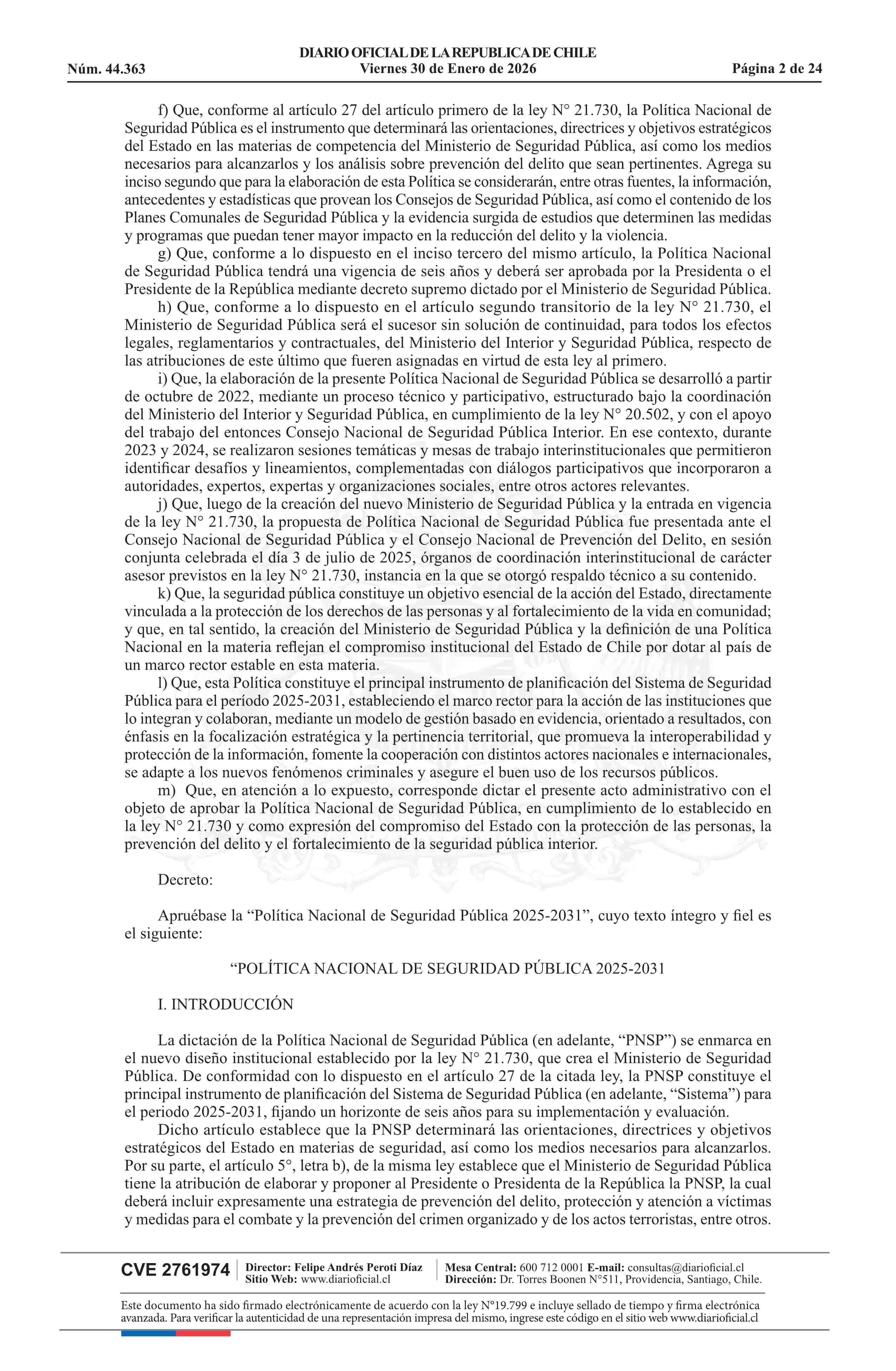 DIARIO OFICIAL DE LA REPUBLICA DE CHILE
Núm. 44.363 Viernes 30 de Enero de 2026 Página 2 de 24

f) Que, conforme al artículo 27 del artículo primero de la ley N° 21.730, la Política Nacional de Seguridad Pública es el instrumento que determinará las orientaciones, directrices y objetivos estratégicos del Estado en las materias de competencia del Ministerio de Seguridad Pública, así como los medios necesarios para alcanzarlos y los análisis sobre prevención del delito que sean pertinentes. Agrega su inciso segundo que para la elaboración de esta Política se considerarán, entre otras fuentes, la información, antecedentes y estadísticas que provean los Consejos de Seguridad Pública, así como el contenido de los Planes Comunales de Seguridad Pública y la evidencia surgida de estudios que determinen las medidas y programas que puedan tener mayor impacto en la reducción del delito y la violencia.
g) Que, conforme a lo dispuesto en el inciso tercero del mismo artículo, la Política Nacional de Seguridad Pública tendrá una vigencia de seis años y deberá ser aprobada por la Presidenta o el Presidente de la República mediante decreto supremo dictado por el Ministerio de Seguridad Pública.
h) Que, conforme a lo dispuesto en el artículo segundo transitorio de la ley N° 21.730, el Ministerio de Seguridad Pública será el sucesor sin solución de continuidad, para todos los efectos legales, reglamentarios y contractuales, del Ministerio del Interior y Seguridad Pública, respecto de las atribuciones de este último que fueren asignadas en virtud de esta ley al primero.
i) Que, la elaboración de la presente Política Nacional de Seguridad Pública se desarrolló a partir de octubre de 2022, mediante un proceso técnico y participativo, estructurado bajo la coordinación del Ministerio del Interior y Seguridad Pública, en cumplimiento de la ley N° 20.502, y con el apoyo del trabajo del entonces Consejo Nacional de Seguridad Pública Interior. En ese contexto, durante 2023 y 2024, se realizaron sesiones temáticas y mesas de trabajo interinstitucionales que permitieron identificar desafíos y lineamientos, complementadas con diálogos participativos que incorporaron a autoridades, expertos, expertas y organizaciones sociales, entre otros actores relevantes.
j) Que, luego de la creación del nuevo Ministerio de Seguridad Pública y la entrada en vigencia de la ley N° 21.730, la propuesta de Política Nacional de Seguridad Pública fue presentada ante el Consejo Nacional de Seguridad Pública y el Consejo Nacional de Prevención del Delito, en sesión conjunta celebrada el día 3 de julio de 2025, órganos de coordinación interinstitucional de carácter asesor previstos en la ley N° 21.730, instancia en la que se otorgó respaldo técnico a su contenido.
k) Que, la seguridad pública constituye un objetivo esencial de la acción del Estado, directamente vinculada a la protección de los derechos de las personas y al fortalecimiento de la vida en comunidad; y que, en tal sentido, la creación del Ministerio de Seguridad Pública y la definición de una Política Nacional en la materia reflejan el compromiso institucional del Estado de Chile por dotar al país de un marco rector estable en esta materia.
l) Que, esta Política constituye el principal instrumento de planificación del Sistema de Seguridad Pública para el período 2025-2031, estableciendo el marco rector para la acción de las instituciones que lo integran y colaboran, mediante un modelo de gestión basado en evidencia, orientado a resultados, con énfasis en la focalización estratégica y la pertinencia territorial, que promueva la interoperabilidad y protección de la información, fomente la cooperación con distintos actores nacionales e internacionales, se adapte a los nuevos fenómenos criminales y asegure el buen uso de los recursos públicos.
m) Que, en atención a lo expuesto, corresponde dictar el presente acto administrativo con el objeto de aprobar la Política Nacional de Seguridad Pública, en cumplimiento de lo establecido en la ley N° 21.730 y como expresión del compromiso del Estado con la protección de las personas, la prevención del delito y el fortalecimiento de la seguridad pública interior.

Decreto:

Apruébase la “Política Nacional de Seguridad Pública 2025-2031”, cuyo texto íntegro y fiel es el siguiente:

“POLÍTICA NACIONAL DE SEGURIDAD PÚBLICA 2025-2031

I. INTRODUCCIÓN

La dictación de la Política Nacional de Seguridad Pública (en adelante, “PNSP”) se enmarca en el nuevo diseño institucional establecido por la ley N° 21.730, que crea el Ministerio de Seguridad Pública. De conformidad con lo dispuesto en el artículo 27 de la citada ley, la PNSP constituye el principal instrumento de planificación del Sistema de Seguridad Pública (en adelante, “Sistema”) para el periodo 2025-2031, fijando un horizonte de seis años para su implementación y evaluación.
Dicho artículo establece que la PNSP determinará las orientaciones, directrices y objetivos estratégicos del Estado en materias de seguridad, así como los medios necesarios para alcanzarlos. Por su parte, el artículo 5°, letra b), de la misma ley establece que el Ministerio de Seguridad Pública tiene la atribución de elaborar y proponer al Presidente o Presidenta de la República la PNSP, la cual deberá incluir expresamente una estrategia de prevención del delito, protección y atención a víctimas y medidas para el combate y la prevención del crimen organizado y de los actos terroristas, entre otros.

CVE 2761974 Director: Felipe Andrés Peroti Díaz Sitio Web: www.diarioficial.cl Mesa Central: 600 712 0001 E-mail: consultas@diarioficial.cl Dirección: Dr. Torres Boonen N°511, Providencia, Santiago, Chile.

Este documento ha sido firmado electrónicamente de acuerdo con la ley N°19.799 e incluye sellado de tiempo y firma electrónica avanzada. Para verificar la autenticidad de una representación impresa del mismo, ingrese este código en el sitio web www.diarioficial.cl